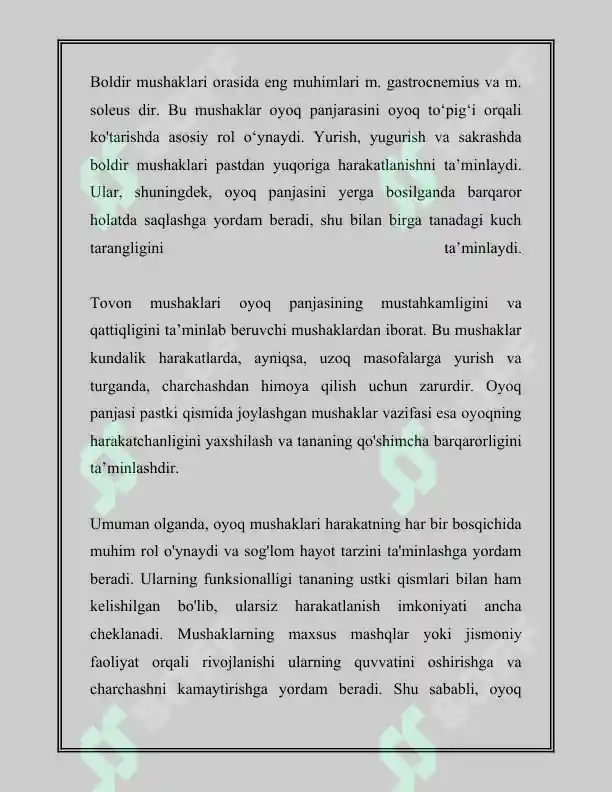 Boldir mushaklari orasida eng muhimlari m. gastrocnemius va m. soleus dir. Bu mushaklar oyoq panjarasini oyoq to'pig'i orqali ko'tarishda asosiy rol o'ynaydi. Yurish, yugurish va sakrashda boldir mushaklari pastdan yuqoriga harakatlanishni ta'minlaydi. Ular, shuningdek, oyoq panjasini yerga bosilganda barqaror holatda saqlashga yordam beradi, shu bilan birga tanadagi kuch tarangligini ta'minlaydi.

Tovon mushaklari oyoq panjasining mustahkamligini va qattiqligini ta'minlab beruvchi mushaklardan iborat. Bu mushaklar kundalik harakatlarda, ayniqsa, uzoq masofalarga yurish va turganda, charchashdan himoya qilish uchun zarurdir. Oyoq panjasi pastki qismida joylashgan mushaklar vazifasi esa oyoqning harakatchanligini yaxshilash va tananing qo'shimcha barqarorligini ta'minlashdir.

Umuman olganda, oyoq mushaklari harakatning har bir bosqichida muhim rol o'ynaydi va sog'lom hayot tarzini ta'minlashga yordam beradi. Ularning funksionalligi tananing ustki qismlari bilan ham kelishilgan bo'lib, ularsiz harakatlanish imkoniyati ancha cheklanadi. Mushaklarning maxsus mashqlar yoki jismoniy faoliyat orqali rivojlanishi ularning quvvatini oshirishga va charchashni kamaytirishga yordam beradi. Shu sababli, oyoq